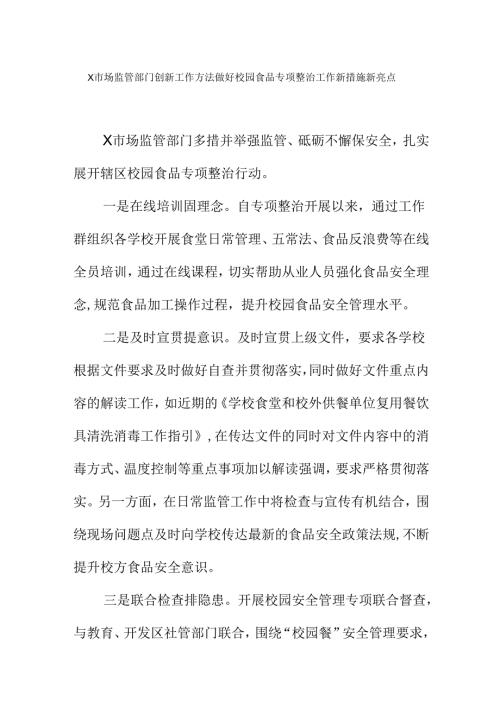 X市场监管部门创新工作方法做好校园食品专项整治工作新措施新亮点

X市场监管部门多措并举强监管、砥砺不懈保安全，扎实展开辖区校园食品专项整治行动。

一是在线培训固理念。自专项整治开展以来，通过工作群组织各学校开展食堂日常管理、五常法、食品反浪费等在线全员培训，通过在线课程，切实帮助从业人员强化食品安全理念，规范食品加工操作过程，提升校园食品安全管理水平。

二是及时宣贯提意识。及时宣贯上级文件，要求各学校根据文件要求及时做好自查并贯彻落实，同时做好文件重点内容的解读工作，如近期的《学校食堂和校外供餐单位复用餐饮具清洗消毒工作指引》，在传达文件的同时对文件内容中的消毒方式、温度控制等重点事项加以解读强调，要求严格贯彻落实。另一方面，在日常监管工作中将检查与宣传有机结合，围绕现场问题点及时向学校传达最新的食品安全政策法规，不断提升校方食品安全意识。

三是联合检查排隐患。开展校园安全管理专项联合督查，与教育、开发区社管部门联合，围绕“校园餐”安全管理要求，